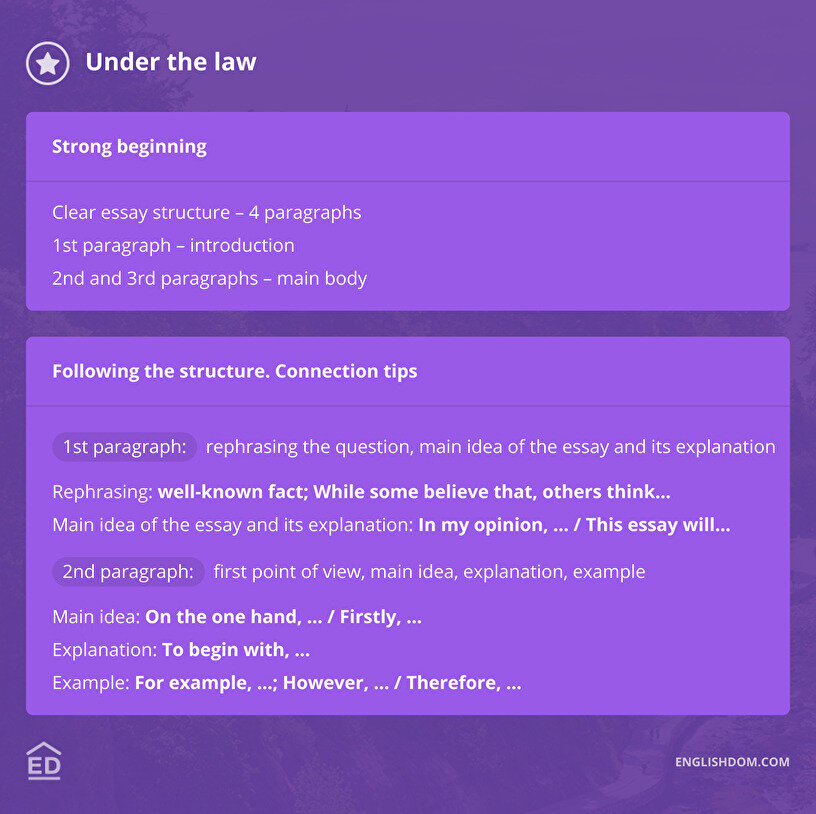 Under the law

Strong beginning

Clear essay structure – 4 paragraphs

1st paragraph – introduction

2nd and 3rd paragraphs – main body

Following the structure. Connection tips

1st paragraph: rephrasing the question, main idea of the essay and its explanation

Rephrasing: well-known fact; While some believe that, others think...

Main idea of the essay and its explanation: In my opinion, ... / This essay will...

2nd paragraph: first point of view, main idea, explanation, example

Main idea: On the one hand, ... / Firstly, ...

Explanation: To begin with, ...

Example: For example, ...; However, ... / Therefore, ...

ED

ENGLISHDOM.COM